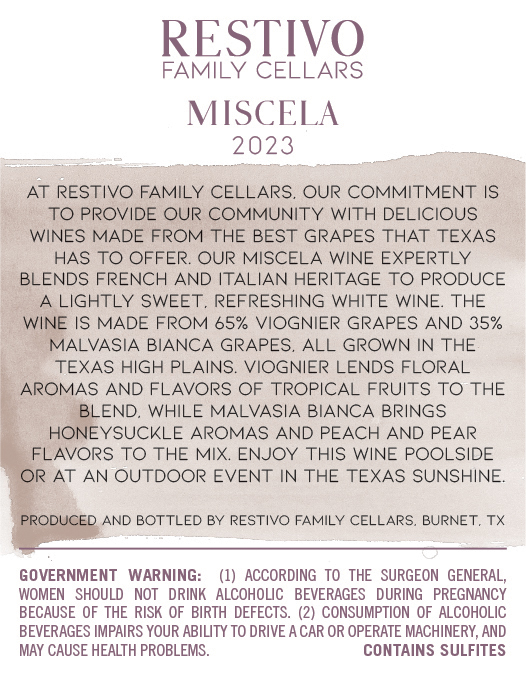 RESTIVO
FAMILY CELLARS

MISCELA
2023

AT RESTIVO FAMILY CELLARS, OUR COMMITMENT IS TO PROVIDE OUR COMMUNITY WITH DELICIOUS WINES MADE FROM THE BEST GRAPES THAT TEXAS HAS TO OFFER. OUR MISCELA WINE EXPERTLY BLENDS FRENCH AND ITALIAN HERITAGE TO PRODUCE A LIGHTLY SWEET, REFRESHING WHITE WINE. THE WINE IS MADE FROM 65% VIOGNIER GRAPES AND 35% MALVASIA BIANCA GRAPES, ALL GROWN IN THE TEXAS HIGH PLAINS. VIOGNIER LENDS FLORAL AROMAS AND FLAVORS OF TROPICAL FRUITS TO THE BLEND, WHILE MALVASIA BIANCA BRINGS HONEYSUCKLE AROMAS AND PEACH AND PEAR FLAVORS TO THE MIX. ENJOY THIS WINE POOLSIDE OR AT AN OUTDOOR EVENT IN THE TEXAS SUNSHINE.

PRODUCED AND BOTTLED BY RESTIVO FAMILY CELLARS, BURNET, TX

GOVERNMENT WARNING: (1) ACCORDING TO THE SURGEON GENERAL, WOMEN SHOULD NOT DRINK ALCOHOLIC BEVERAGES DURING PREGNANCY BECAUSE OF THE RISK OF BIRTH DEFECTS. (2) CONSUMPTION OF ALCOHOLIC BEVERAGES IMPAIRS YOUR ABILITY TO DRIVE A CAR OR OPERATE MACHINERY, AND MAY CAUSE HEALTH PROBLEMS. CONTAINS SULFITES